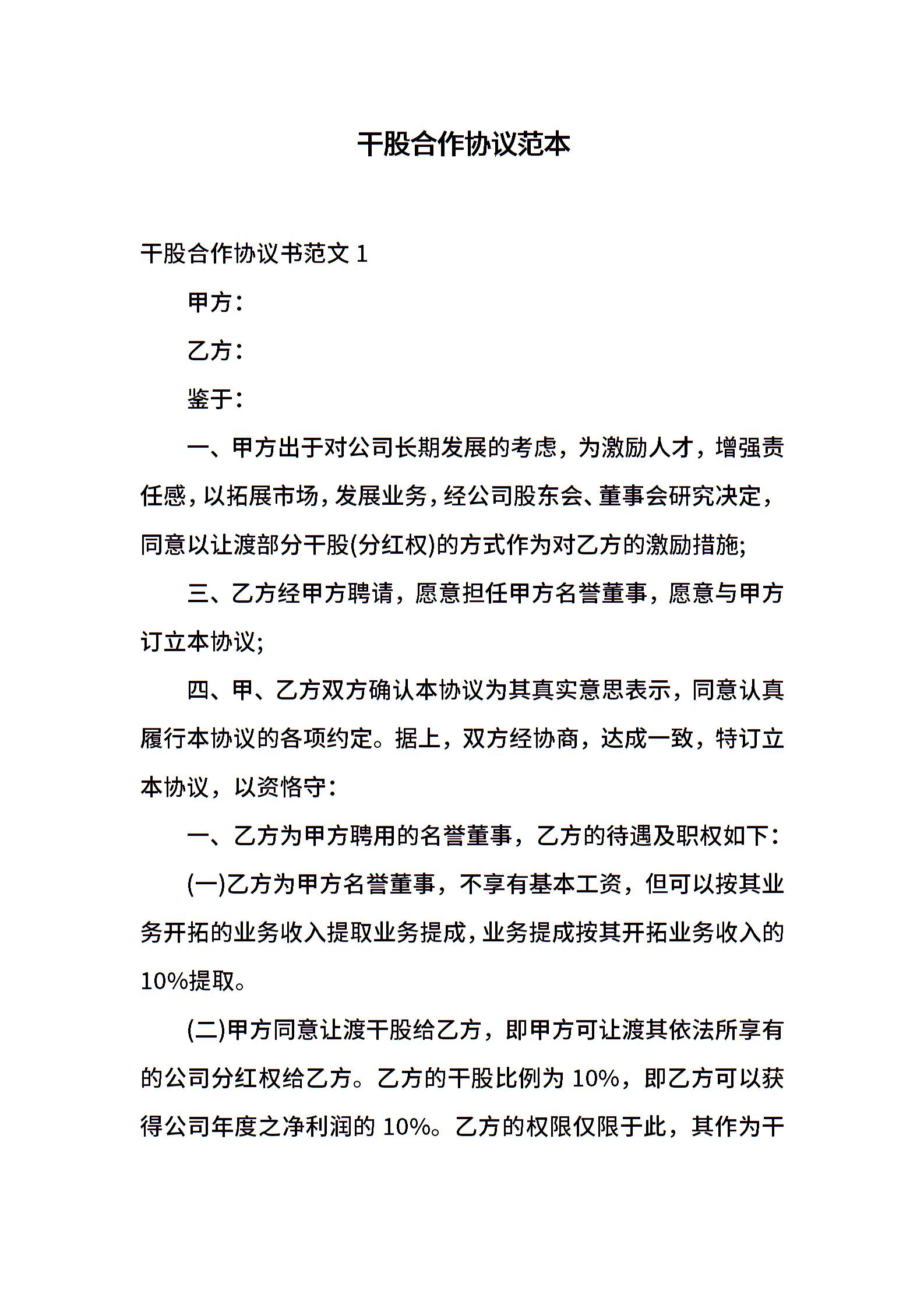 干股合作协议范本

干股合作协议书范文 1

甲方：

乙方：

鉴于：

一、甲方出于对公司长期发展的考虑，为激励人才，增强责任感，以拓展市场，发展业务，经公司股东会、董事会研究决定，同意以让渡部分干股(分红权)的方式作为对乙方的激励措施;

三、乙方经甲方聘请，愿意担任甲方名誉董事，愿意与甲方订立本协议;

四、甲、乙方双方确认本协议为其真实意思表示，同意认真履行本协议的各项约定。据上，双方经协商，达成一致，特订立本协议，以资恪守：

一、乙方为甲方聘用的名誉董事，乙方的待遇及职权如下：

(一)乙方为甲方名誉董事，不享有基本工资，但可以按其业务开拓的业务收入提取业务提成，业务提成按其开拓业务收入的10%提取。

(二)甲方同意让渡干股给乙方，即甲方可让渡其依法所享有的公司分红权给乙方。乙方的干股比例为 10%，即乙方可以获得公司年度之净利润的 10%。乙方的权限仅限于此，其作为干